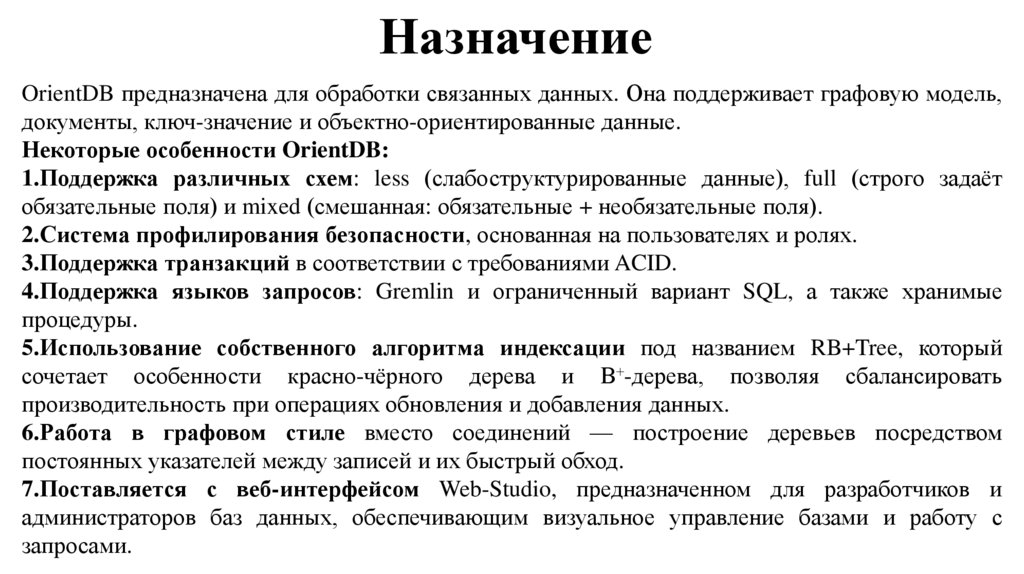 Назначение

OrientDB предназначена для обработки связанных данных. Она поддерживает графовую модель, документы, ключ-значение и объектно-ориентированные данные.
Некоторые особенности OrientDB:
1.Поддержка различных схем: less (слабоструктурированные данные), full (строго задаёт обязательные поля) и mixed (смешанная: обязательные + необязательные поля).
2.Система профилирования безопасности, основанная на пользователях и ролях.
3.Поддержка транзакций в соответствии с требованиями ACID.
4.Поддержка языков запросов: Gremlin и ограниченный вариант SQL, а также хранимые процедуры.
5.Использование собственного алгоритма индексации под названием RB+Tree, который сочетает особенности красно-чёрного дерева и $B^+$-дерева, позволяя сбалансировать производительность при операциях обновления и добавления данных.
6.Работа в графовом стиле вместо соединений — построение деревьев посредством постоянных указателей между записей и их быстрый обход.
7.Поставляется с веб-интерфейсом Web-Studio, предназначенном для разработчиков и администраторов баз данных, обеспечивающим визуальное управление базами и работу с запросами.